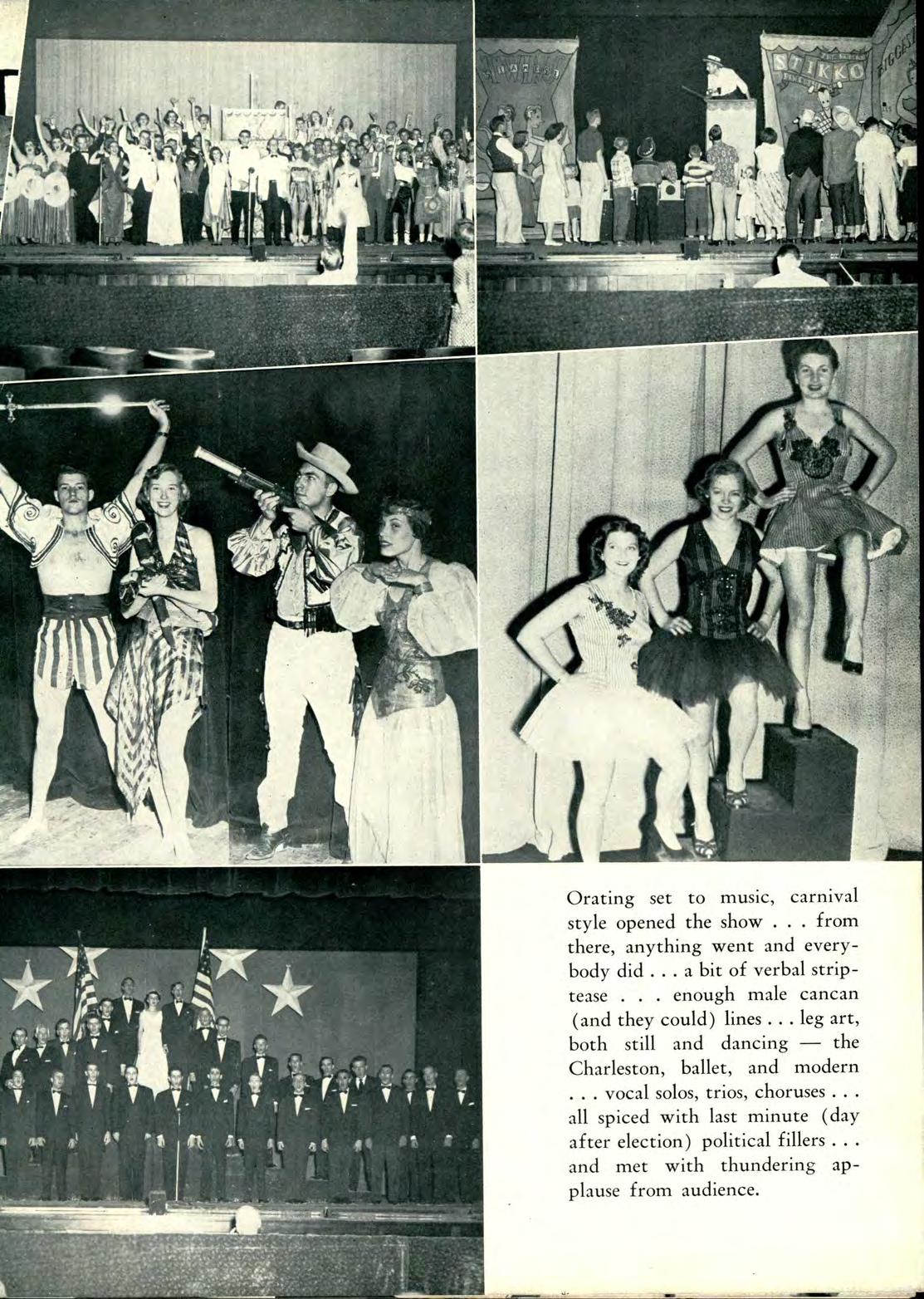 STIKKO

Orating set to music, carnival style opened the show . . . from there, anything went and everybody did . . . a bit of verbal striptease . . . enough male cancan (and they could) lines . . . leg art, both still and dancing — the Charleston, ballet, and modern . . . vocal solos, trios, choruses . . . all spiced with last minute (day after election) political fillers . . . and met with thundering applause from audience.